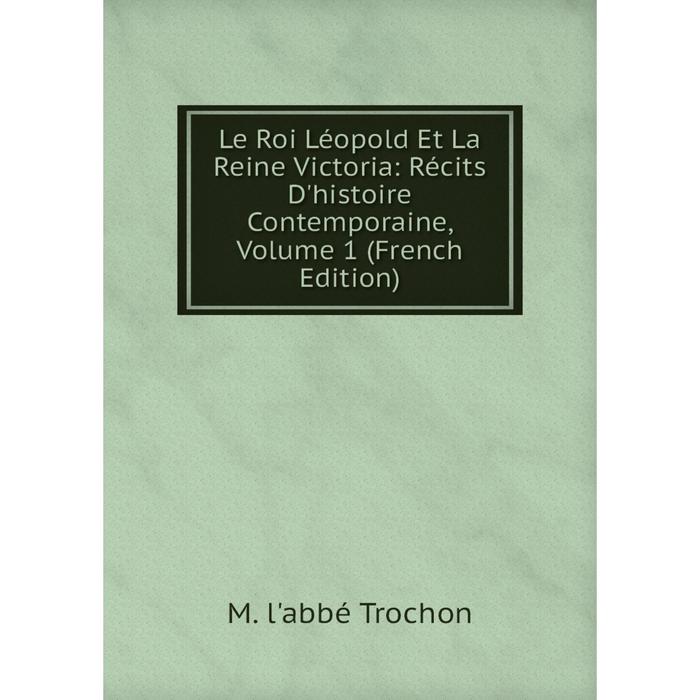 Le Roi Léopold Et La Reine Victoria: Récits D'histoire Contemporaine, Volume 1 (French Edition)

M. l'abbé Trochon